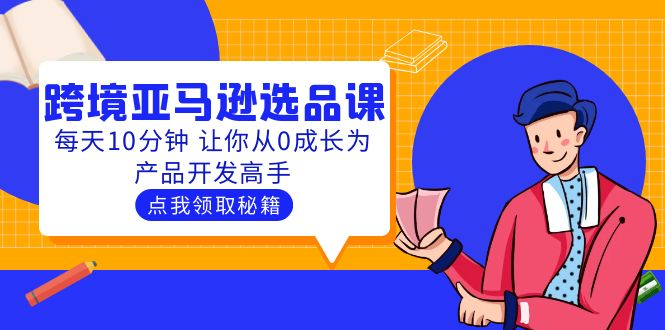 跨境亚马逊选品课

每天10分钟 让你从0成长为产品开发高手

点我领取秘籍